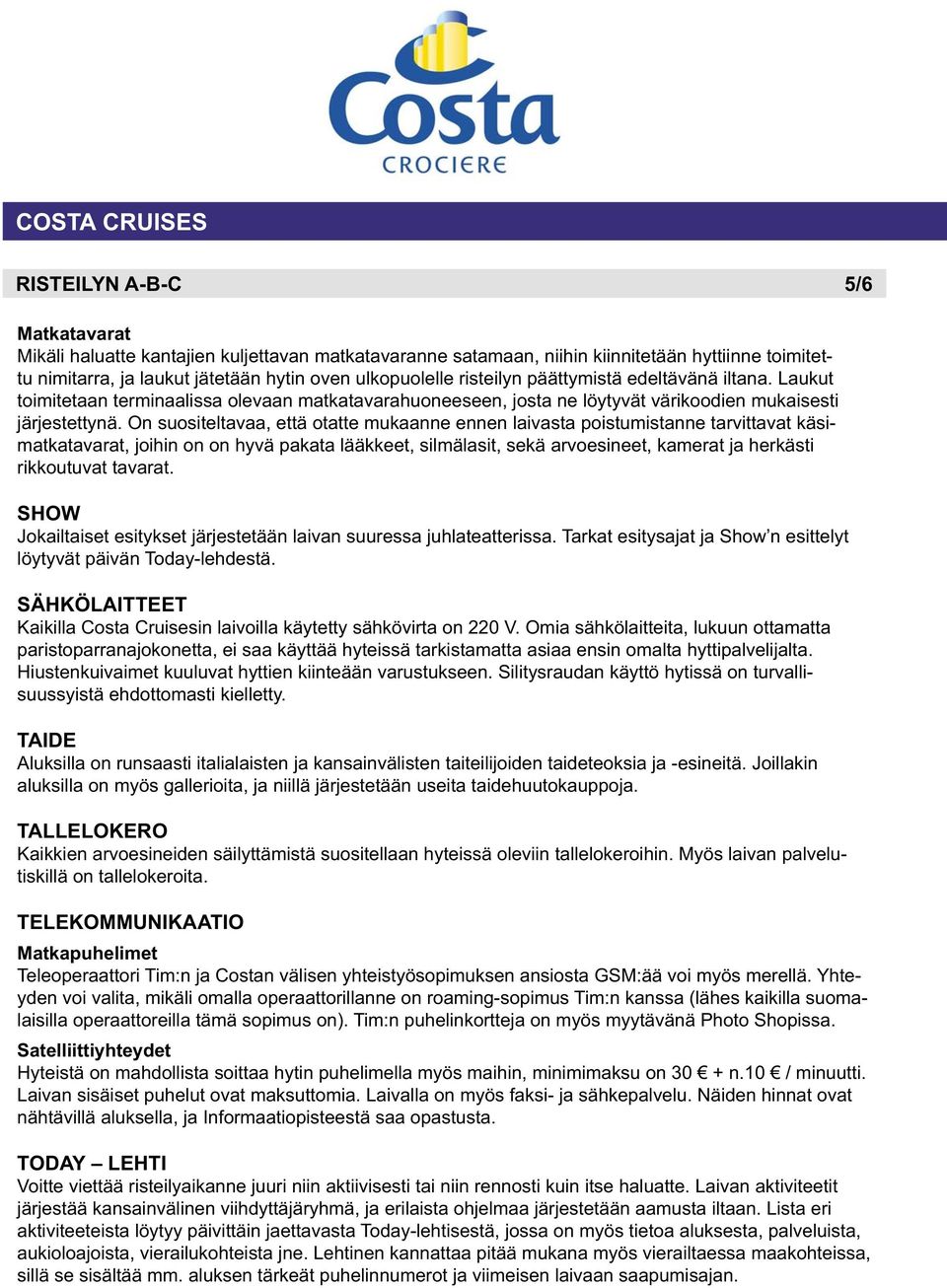 Costa
CROCIERE

COSTA CRUISES

RISTEILYN A-B-C 5/6

Matkatavarat
Mikäli haluatte kantajien kuljettavan matkatavaranne satamaan, niihin kiinnitetään hyttiinne toimitettu nimitarra, ja laukut jätetään hytin oven ulkopuolelle risteilyn päättymistä edeltävänä iltana. Laukut toimitetaan terminaalissa olevaan matkatavarahuoneeseen, josta ne löytyvät värikoodien mukaisesti järjestettynä. On suositeltavaa, että otatte mukaanne ennen laivasta poistumistanne tarvittavat käsimatkatavarat, joihin on on hyvä pakata lääkkeet, silmälasit, sekä arvoesineet, kamerat ja herkästi rikkoutuvat tavarat.

SHOW
Jokailtaiset esitykset järjestetään laivan suuressa juhlateatterissa. Tarkat esitysajat ja Show’n esittelyt löytyvät päivän Today-lehdestä.

SÄHKÖLAITTEET
Kaikilla Costa Cruisesin laivoilla käytetty sähkövirta on 220 V. Omia sähkölaitteita, lukuun ottamatta paristoparranajokonetta, ei saa käyttää hyteissä tarkistamatta asiaa ensin omalta hyttipalvelijalta. Hiustenkuivaimet kuuluvat hyttien kiinteään varustukseen. Silitysraudan käyttö hytissä on turvallisuussyistä ehdottomasti kielletty.

TAIDE
Aluksilla on runsaasti italialaisten ja kansainvälisten taiteilijoiden taideteoksia ja -esineitä. Joillakin aluksilla on myös gallerioita, ja niillä järjestetään useita taidehuutokauppoja.

TALLELOKERO
Kaikkien arvoesineiden säilyttämistä suositellaan hyteissä oleviin tallelokeroihin. Myös laivan palvelutiskillä on tallelokeroita.

TELEKOMMUNIKAATIO
Matkapuhelimet
Teleoperaattori Tim:n ja Costan välisen yhteistyösopimuksen ansiosta GSM:ää voi myös merellä. Yhteyden voi valita, mikäli omalla operaattorillanne on roaming-sopimus Tim:n kanssa (lähes kaikilla suomalaisilla operaattoreilla tämä sopimus on). Tim:n puhelinkortteja on myös myytävänä Photo Shopissa.
Satelliittiyhteydet
Hyteistä on mahdollista soittaa hytin puhelimella myös maihin, minimimaksu on 30 € + n.10 € / minuutti. Laivan sisäiset puhelut ovat maksuttomia. Laivalla on myös faksi- ja sähkepalvelu. Näiden hinnat ovat nähtävillä aluksella, ja Informaatiopisteestä saa opastusta.

TODAY – LEHTI
Voitte viettää risteilyaikanne juuri niin aktiivisesti tai niin rennosti kuin itse haluatte. Laivan aktiviteetit järjestää kansainvälinen viihdyttäjäryhmä, ja erilaista ohjelmaa järjestetään aamusta iltaan. Lista eri aktiviteeteista löytyy päivittäin jaettavasta Today-lehtisestä, jossa on myös tietoa aluksesta, palveluista, aukioloajoista, vierailukohteista jne. Lehtinen kannattaa pitää mukana myös vierailtaessa maakohteissa, sillä se sisältää mm. aluksen tärkeät puhelinnumerot ja viimeisen laivaan saapumisajan.